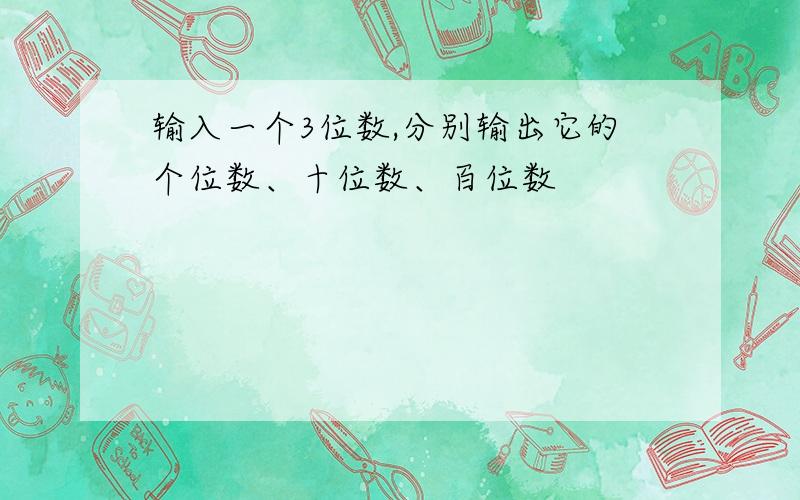 输入一个3位数,分别输出它的个位数、十位数、百位数

ABC

Back to School